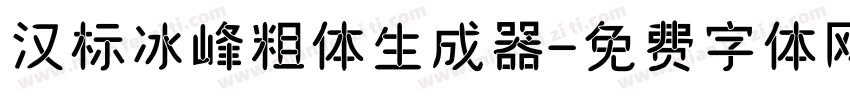 汉标冰峰粗体生成器-免费字体网